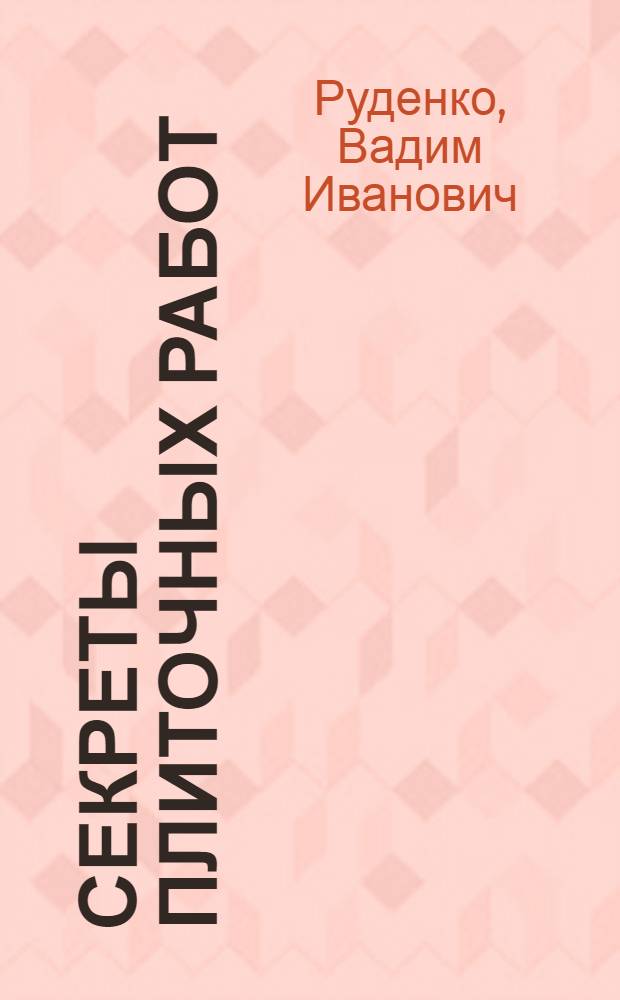 Руденко, Вадим Иванович

СЕКРЕТЫ ПЛИТОЧНЫХ РАБОТ